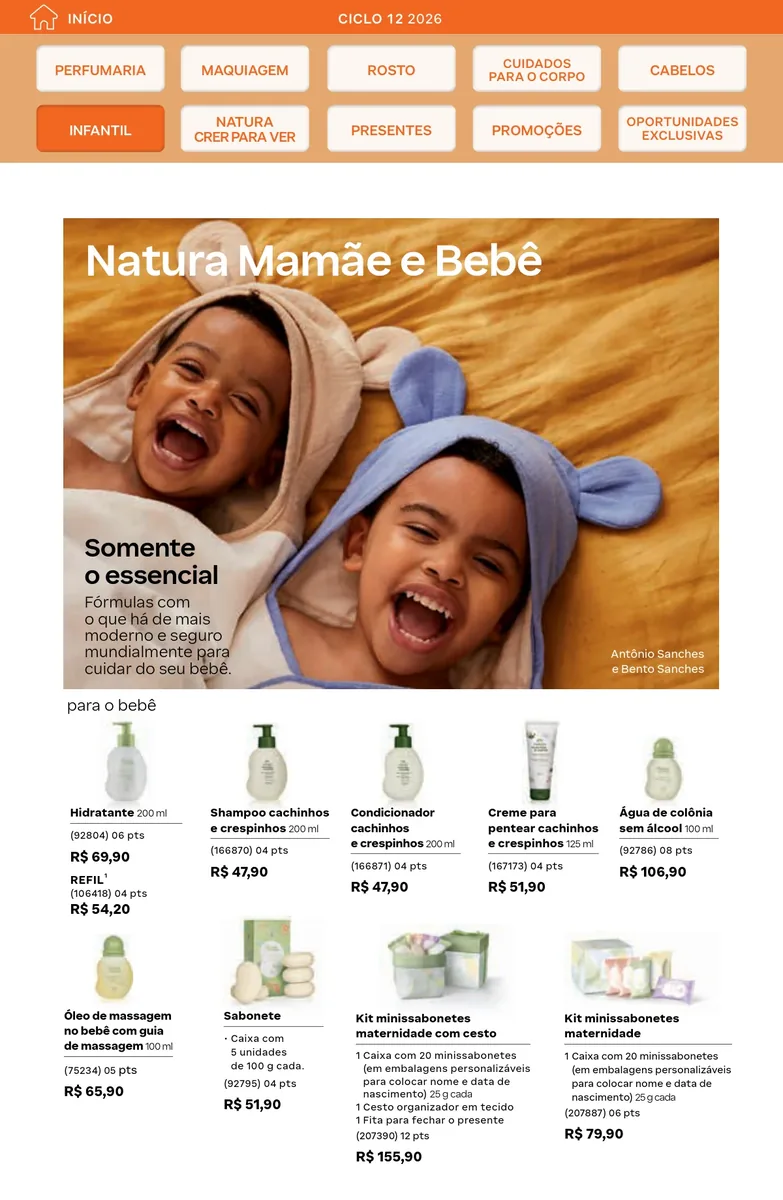 INÍCIO

CICLO 12 2026

PERFUMARIA

MAQUIAGEM

ROSTO

CUIDADOS PARA O CORPO

CABELOS

INFANTIL

NATURA CRER PARA VER

PRESENTES

PROMOÇÕES

OPORTUNIDADES EXCLUSIVAS

Natura Mamãe e Bebê

Somente o essencial

Fórmulas com o que há de mais moderno e seguro mundialmente para cuidar do seu bebê.

Antônio Sanches e Bento Sanches

para o bebê

Hidratante 200 ml
(92804) 06 pts
R$ 69,90
REFIL$^{1}$
(106418) 04 pts
R$ 54,20

Shampoo cachinhos e crespinhos 200 ml
(166870) 04 pts
R$ 47,90

Condicionador cachinhos e crespinhos 200 ml
(166871) 04 pts
R$ 47,90

Creme para pentear cachinhos e crespinhos 125 ml
(167173) 04 pts
R$ 51,90

Água de colônia sem álcool 100 ml
(92786) 08 pts
R$ 106,90

Óleo de massagem no bebê com guia de massagem 100 ml
(75234) 05 pts
R$ 65,90

Sabonete
• Caixa com 5 unidades de 100 g cada.
(92795) 04 pts
R$ 51,90

Kit minissabonetes maternidade com cesto
1 Caixa com 20 minissabonetes (em embalagens personalizáveis para colocar nome e data de nascimento) 25 g cada
1 Cesto organizador em tecido
1 Fita para fechar o presente
(207390) 12 pts
R$ 155,90

Kit minissabonetes maternidade
1 Caixa com 20 minissabonetes (em embalagens personalizáveis para colocar nome e data de nascimento) 25 g cada
(207887) 06 pts
R$ 79,90